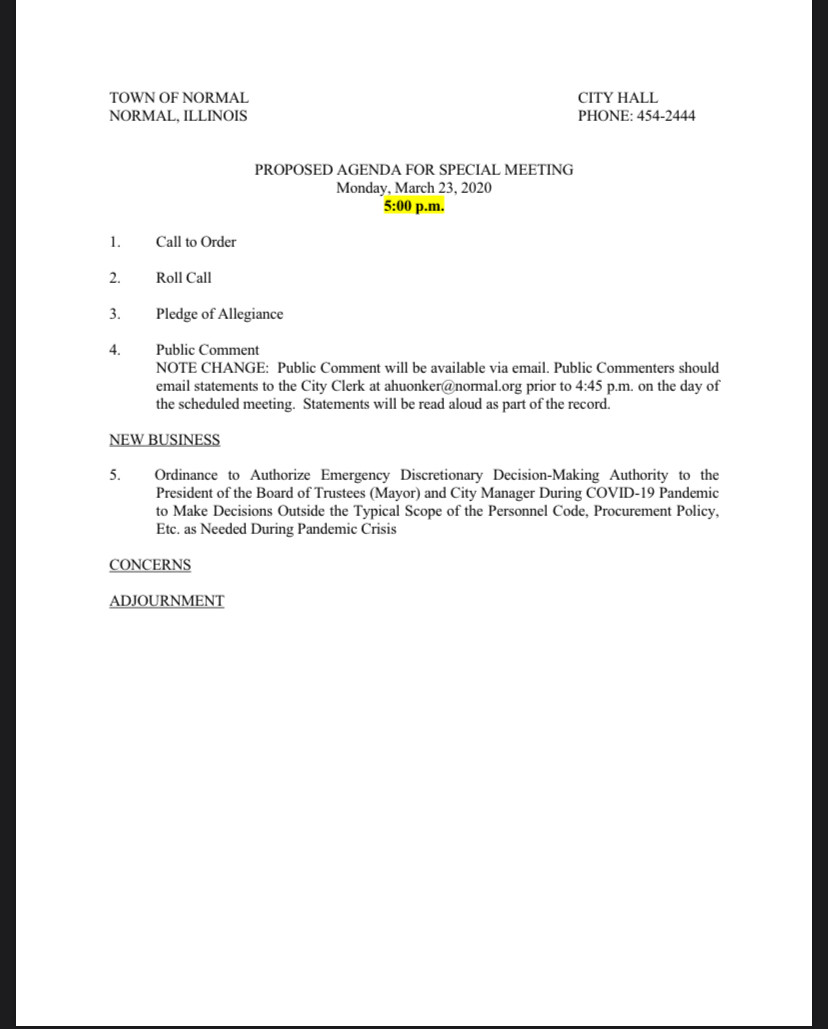 TOWN OF NORMAL
NORMAL, ILLINOIS

CITY HALL
PHONE: 454-2444

PROPOSED AGENDA FOR SPECIAL MEETING
Monday, March 23, 2020
5:00 p.m.

1. Call to Order

2. Roll Call

3. Pledge of Allegiance

4. Public Comment
NOTE CHANGE: Public Comment will be available via email. Public Commenters should email statements to the City Clerk at ahuonker@normal.org prior to 4:45 p.m. on the day of the scheduled meeting. Statements will be read aloud as part of the record.

NEW BUSINESS

5. Ordinance to Authorize Emergency Discretionary Decision-Making Authority to the President of the Board of Trustees (Mayor) and City Manager During COVID-19 Pandemic to Make Decisions Outside the Typical Scope of the Personnel Code, Procurement Policy, Etc. as Needed During Pandemic Crisis

CONCERNS

ADJOURNMENT